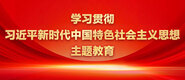 学习贯彻
习近平新时代中国特色社会主义思想
主题教育